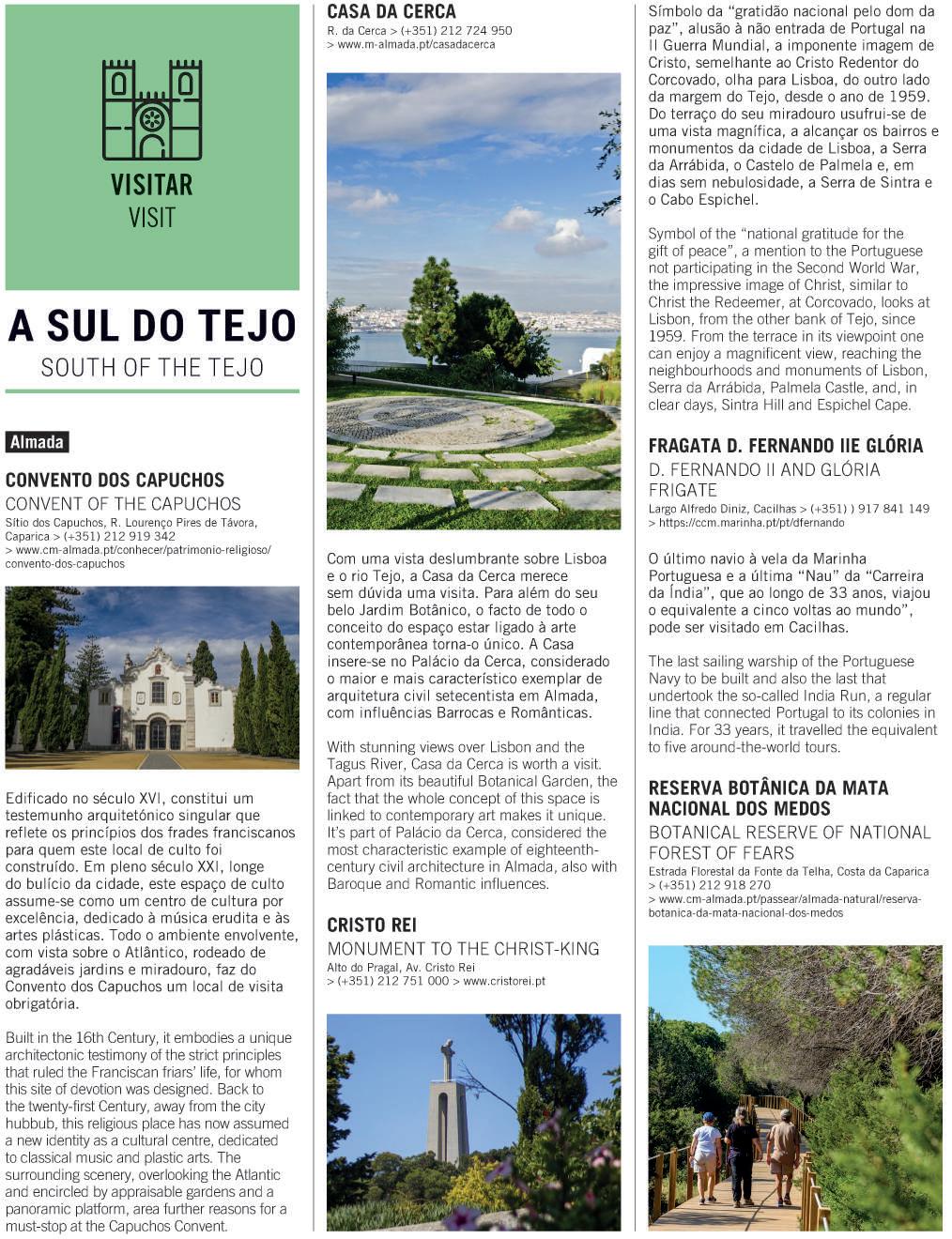 VISITAR
VISIT

A SUL DO TEJO
SOUTH OF THE TEJO

Almada

CONVENTO DOS CAPUCHOS
CONVENT OF THE CAPUCHOS
Sítio dos Capuchos, R. Lourenço Pires de Távora, Caparica > (+351) 212 919 342
> www.cm-almada.pt/conhecer/patrimonio-religioso/convento-dos-capuchos

Edificado no século XVI, constitui um testemunho arquitetónico singular que reflete os princípios dos frades franciscanos para quem este local de culto foi construído. Em pleno século XXI, longe do bulício da cidade, este espaço de culto assume-se como um centro de cultura por excelência, dedicado à música erudita e às artes plásticas. Todo o ambiente envolvente, com vista sobre o Atlântico, rodeado de agradáveis jardins e miradouro, faz do Convento dos Capuchos um local de visita obrigatória.

Built in the 16th Century, it embodies a unique architectonic testimony of the strict principles that ruled the Franciscan friars' life, for whom this site of devotion was designed. Back to the twenty-first Century, away from the city hubbub, this religious place has now assumed a new identity as a cultural centre, dedicated to classical music and plastic arts. The surrounding scenery, overlooking the Atlantic and encircled by appraisable gardens and a panoramic platform, area further reasons for a must-stop at the Capuchos Convent.

CASA DA CERCA
R. da Cerca > (+351) 212 724 950
> www.m-almada.pt/casadacerca

Com uma vista deslumbrante sobre Lisboa e o rio Tejo, a Casa da Cerca merece sem dúvida uma visita. Para além do seu belo Jardim Botânico, o facto de todo o conceito do espaço estar ligado à arte contemporânea torna-o único. A Casa insere-se no Palácio da Cerca, considerado o maior e mais característico exemplar de arquitetura civil setecentista em Almada, com influências Barrocas e Românticas.

With stunning views over Lisbon and the Tagus River, Casa da Cerca is worth a visit. Apart from its beautiful Botanical Garden, the fact that the whole concept of this space is linked to contemporary art makes it unique. It's part of Palácio da Cerca, considered the most characteristic example of eighteenth-century civil architecture in Almada, also with Baroque and Romantic influences.

CRISTO REI
MONUMENT TO THE CHRIST-KING
Alto do Pragal, Av. Cristo Rei
> (+351) 212 751 000 > www.cristorei.pt

Símbolo da "gratidão nacional pelo dom da paz", alusão à não entrada de Portugal na II Guerra Mundial, a imponente imagem de Cristo, semelhante ao Cristo Redentor do Corcovado, olha para Lisboa, do outro lado da margem do Tejo, desde o ano de 1959. Do terraço do seu miradouro usufrui-se de uma vista magnífica, a alcançar os bairros e monumentos da cidade de Lisboa, a Serra da Arrábida, o Castelo de Palmela e, em dias sem nebulosidade, a Serra de Sintra e o Cabo Espichel.

Symbol of the "national gratitude for the gift of peace", a mention to the Portuguese not participating in the Second World War, the impressive image of Christ, similar to Christ the Redeemer, at Corcovado, looks at Lisbon, from the other bank of Tejo, since 1959. From the terrace in its viewpoint one can enjoy a magnificent view, reaching the neighbourhoods and monuments of Lisbon, Serra da Arrábida, Palmela Castle, and, in clear days, Sintra Hill and Espichel Cape.

FRAGATA D. FERNANDO IIE GLÓRIA
D. FERNANDO II AND GLÓRIA FRIGATE
Largo Alfredo Diniz, Cacilhas > (+351) ) 917 841 149
> https://ccm.marinha.pt/pt/dfernando

O último navio à vela da Marinha Portuguesa e a última "Nau" da "Carreira da Índia", que ao longo de 33 anos, viajou o equivalente a cinco voltas ao mundo", pode ser visitado em Cacilhas.

The last sailing warship of the Portuguese Navy to be built and also the last that undertook the so-called India Run, a regular line that connected Portugal to its colonies in India. For 33 years, it travelled the equivalent to five around-the-world tours.

RESERVA BOTÂNICA DA MATA NACIONAL DOS MEDOS
BOTANICAL RESERVE OF NATIONAL FOREST OF FEARS
Estrada Florestal da Fonte da Telha, Costa da Caparica
> (+351) 212 918 270
> www.cm-almada.pt/passear/almada-natural/reserva-botanica-da-mata-nacional-dos-medos